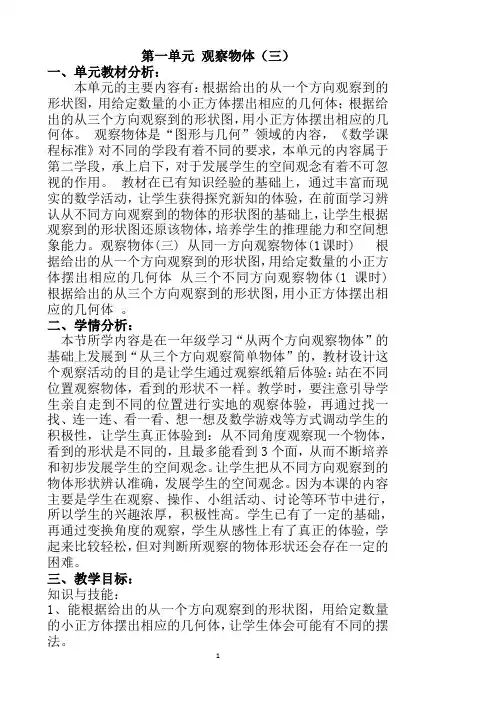 第一单元 观察物体（三）

一、单元教材分析：

本单元的主要内容有：根据给出的从一个方向观察到的形状图，用给定数量的小正方体摆出相应的几何体；根据给出的从三个方向观察到的形状图，用小正方体摆出相应的几何体。 观察物体是“图形与几何”领域的内容，《数学课程标准》对不同的学段有着不同的要求，本单元的内容属于第二学段，承上启下，对于发展学生的空间观念有着不可忽视的作用。 教材在已有知识经验的基础上，通过丰富而现实的数学活动，让学生获得探究新知的体验，在前面学习辨认从不同方向观察到的物体的形状图的基础上，让学生根据观察到的形状图还原该物体，培养学生的推理能力和空间想象能力。观察物体（三） 从同一方向观察物体（1课时） 根据给出的从一个方向观察到的形状图，用给定数量的小正方体摆出相应的几何体 从三个不同方向观察物体（1 课时） 根据给出的从三个方向观察到的形状图，用小正方体摆出相应的几何体 。

二、学情分析：

本节所学内容是在一年级学习“从两个方向观察物体”的基础上发展到“从三个方向观察简单物体”的，教材设计这个观察活动的目的是让学生通过观察纸箱后体验：站在不同位置观察物体，看到的形状不一样。教学时，要注意引导学生亲自走到不同的位置进行实地的观察体验，再通过找一找、连一连、看一看、想一想及数学游戏等方式调动学生的积极性，让学生真正体验到：从不同角度观察现一个物体，看到的形状是不同的，且最多能看到 3 个面，从而不断培养和初步发展学生的空间观念。让学生把从不同方向观察到的物体形状辨认准确，发展学生的空间观念。因为本课的内容主要是学生在观察、操作、小组活动、讨论等环节中进行，所以学生的兴趣浓厚，积极性高。学生已有了一定的基础，再通过变换角度的观察，学生从感性上有了真正的体验，学起来比较轻松，但对判断所观察的物体形状还会存在一定的困难。

三、教学目标：

知识与技能：

1、能根据给出的从一个方向观察到的形状图，用给定数量的小正方体摆出相应的几何体，让学生体会可能有不同的摆法。

1